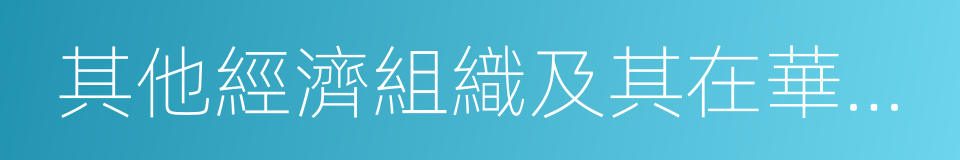 其他經濟組織及其在華...